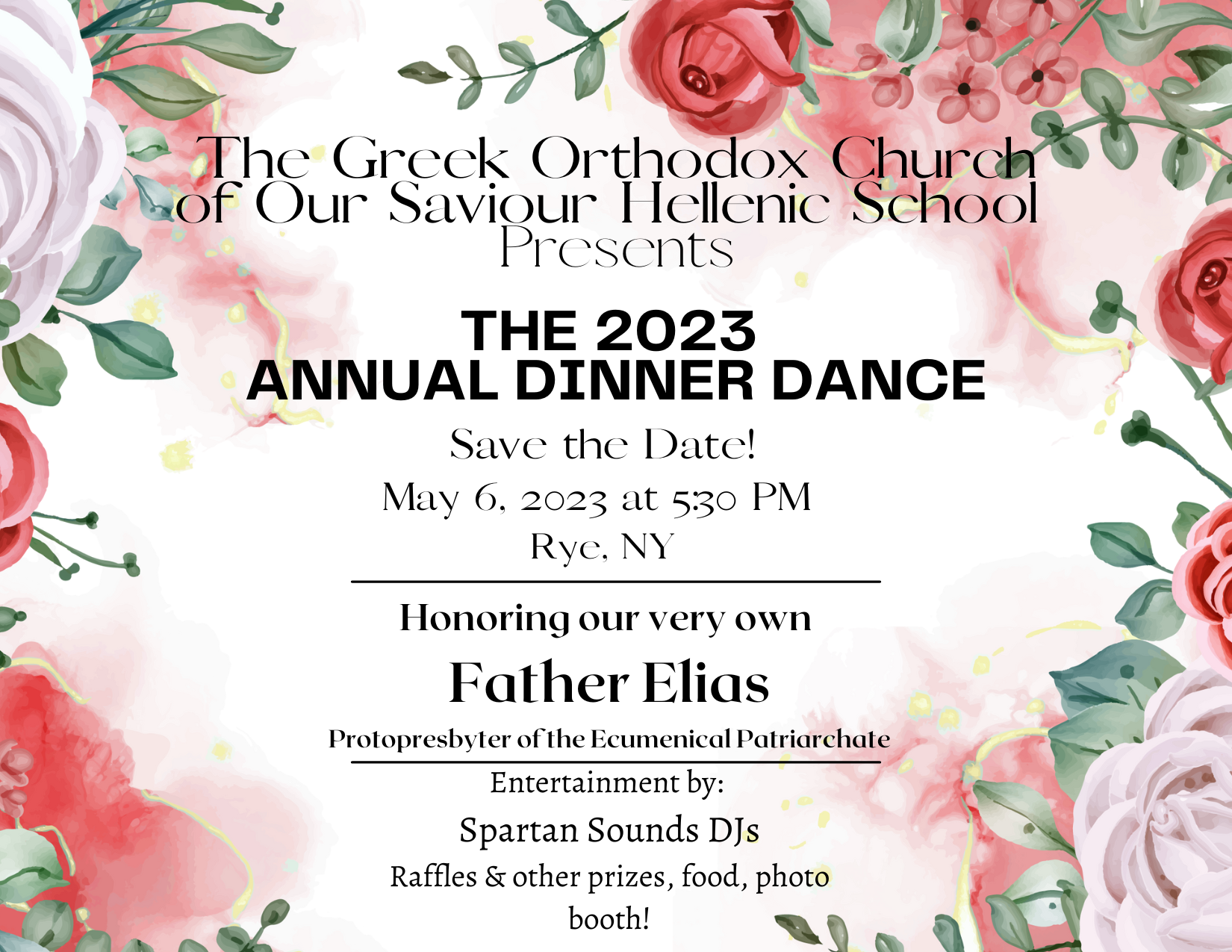 The Greek Orthodox Church of Our Saviour Hellenic School Presents

THE 2023 ANNUAL DINNER DANCE

Save the Date!

May 6, 2023 at 5:30 PM

Rye, NY

Honoring our very own

Father Elias

Protopresbyter of the Ecumenical Patriarchate

Entertainment by:

Spartan Sounds DJs

Raffles & other prizes, food, photo booth!